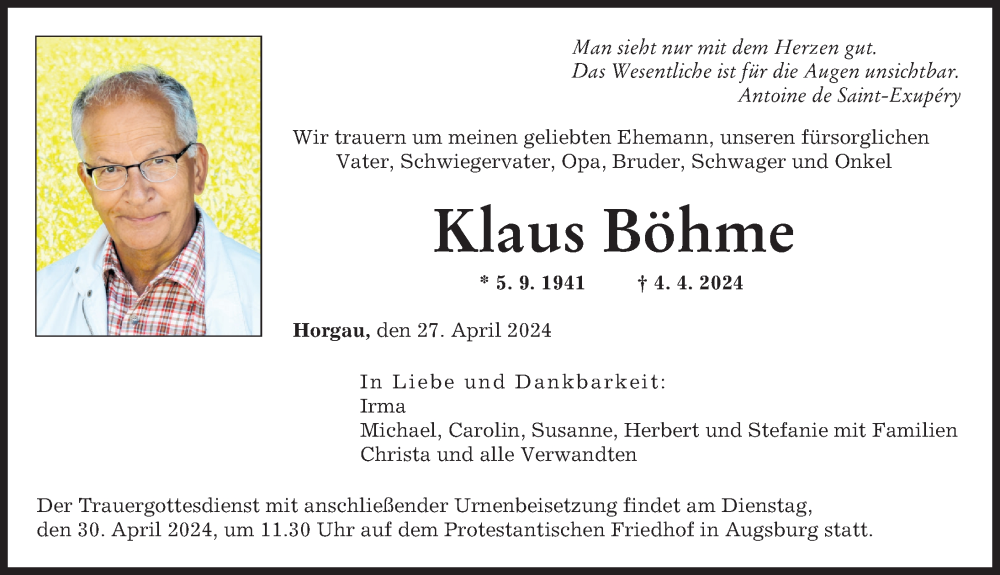 Man sieht nur mit dem Herzen gut.
Das Wesentliche ist für die Augen unsichtbar.
Antoine de Saint-Exupéry

Wir trauern um meinen geliebten Ehemann, unseren fürsorglichen Vater, Schwiegervater, Opa, Bruder, Schwager und Onkel

Klaus Böhme

* 5. 9. 1941 † 4. 4. 2024

Horgau, den 27. April 2024

In Liebe und Dankbarkeit:
Irma
Michael, Carolin, Susanne, Herbert und Stefanie mit Familien
Christa und alle Verwandten

Der Trauergottesdienst mit anschließender Urnenbeisetzung findet am Dienstag, den 30. April 2024, um 11.30 Uhr auf dem Protestantischen Friedhof in Augsburg statt.